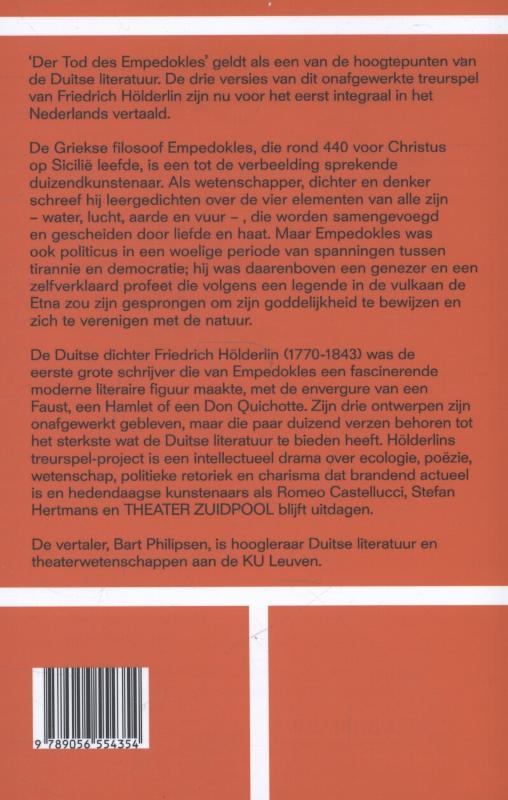 'Der Tod des Empedokles' geldt als een van de hoogtepunten van de Duitse literatuur. De drie versies van dit onafgewerkte treurspel van Friedrich Hölderlin zijn nu voor het eerst integraal in het Nederlands vertaald.

De Griekse filosoof Empedokles, die rond 440 voor Christus op Sicilië leefde, is een tot de verbeelding sprekende duizendkunstenaar. Als wetenschapper, dichter en denker schreef hij leergedichten over de vier elementen van alle zijn – water, lucht, aarde en vuur – , die worden samengevoegd en gescheiden door liefde en haat. Maar Empedokles was ook politicus in een woelige periode van spanningen tussen tirannie en democratie; hij was daarenboven een genezer en een zelfverklaard profeet die volgens een legende in de vulkaan de Etna zou zijn gesprongen om zijn goddelijkheid te bewijzen en zich te verenigen met de natuur.

De Duitse dichter Friedrich Hölderlin (1770-1843) was de eerste grote schrijver die van Empedokles een fascinerende moderne literaire figuur maakte, met de envergure van een Faust, een Hamlet of een Don Quichotte. Zijn drie ontwerpen zijn onafgewerkt gebleven, maar die paar duizend verzen behoren tot het sterkste wat de Duitse literatuur te bieden heeft. Hölderlins treurspel-project is een intellectueel drama over ecologie, poëzie, wetenschap, politieke retoriek en charisma dat brandend actueel is en hedendaagse kunstenaars als Romeo Castellucci, Stefan Hertmans en THEATER ZUIDPOOL blijft uitdagen.

De vertaler, Bart Philipsen, is hoogleraar Duitse literatuur en theaterwetenschappen aan de KU Leuven.

9 789056 554354